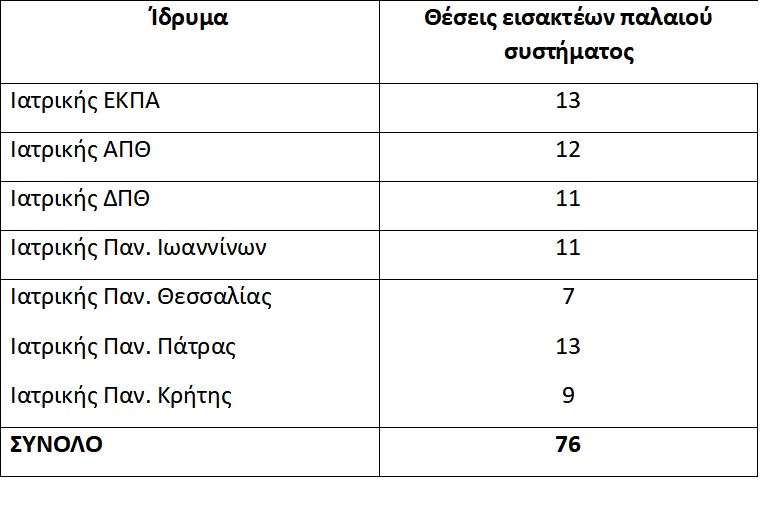 | Ίδρυμα | Θέσεις εισακτέων παλαιού συστήματος |
|---|---|
| Ιατρικής ΕΚΠΑ | 13 |
| Ιατρικής ΑΠΘ | 12 |
| Ιατρικής ΔΠΘ | 11 |
| Ιατρικής Παν. Ιωαννίνων | 11 |
| Ιατρικής Παν. Θεσσαλίας | 7 |
| Ιατρικής Παν. Πάτρας | 13 |
| Ιατρικής Παν. Κρήτης | 9 |
| ΣΥΝΟΛΟ | 76 |